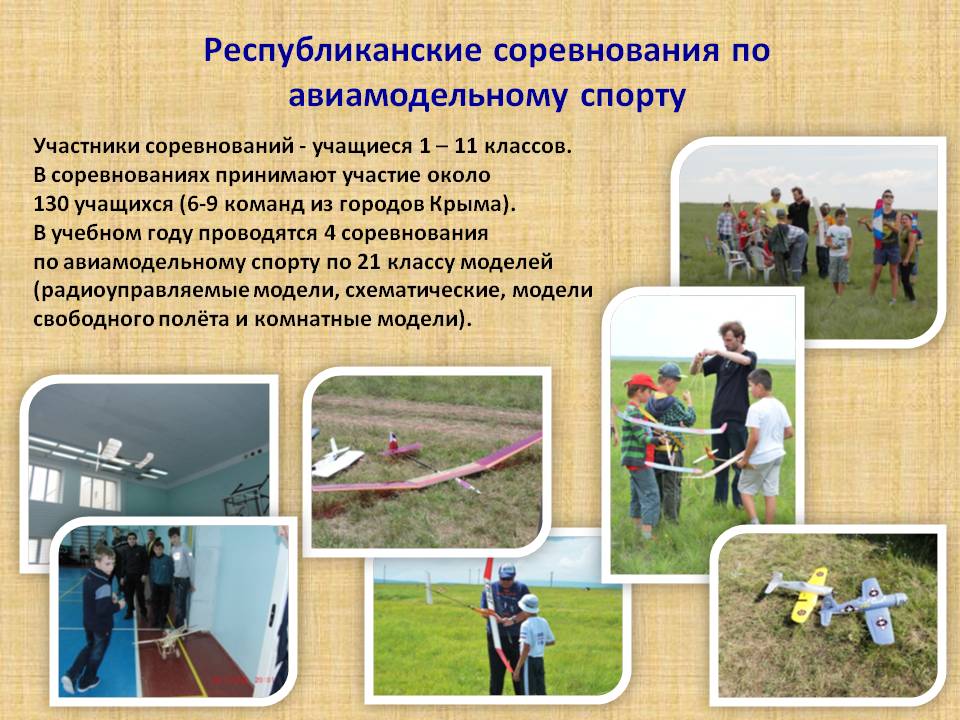 Республиканские соревнования по авиамодельному спорту

Участники соревнований - учащиеся 1 – 11 классов.
В соревнованиях принимают участие около 130 учащихся (6-9 команд из городов Крыма).
В учебном году проводятся 4 соревнования по авиамодельному спорту по 21 классу моделей (радиоуправляемые модели, схематические, модели свободного полёта и комнатные модели).